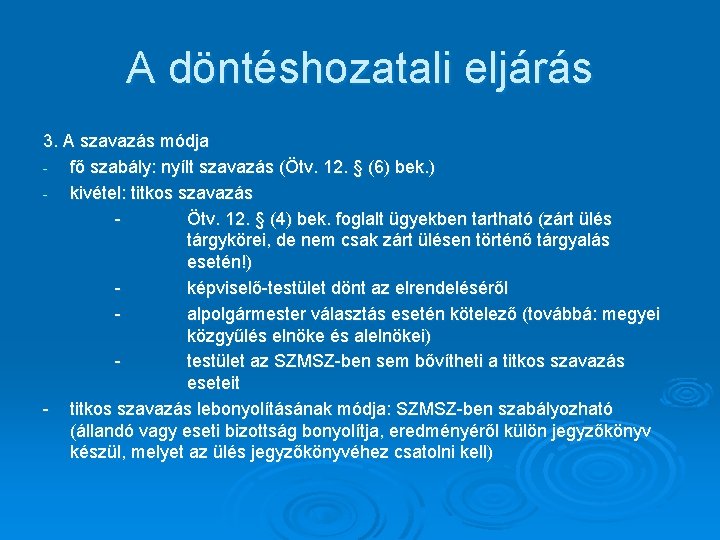 A döntéshozatali eljárás

3. A szavazás módja
- fő szabály: nyílt szavazás (Ötv. 12. § (6) bek.)
- kivétel: titkos szavazás
 - Ötv. 12. § (4) bek. foglalt ügyekben tartható (zárt ülés tárgykörei, de nem csak zárt ülésen történő tárgyalás esetén!)
 - képviselő-testület dönt az elrendeléséről
 - alpolgármester választás esetén kötelező (továbbá: megyei közgyűlés elnöke és alelnökei)
 - testület az SZMSZ-ben sem bővítheti a titkos szavazás eseteit
- titkos szavazás lebonyolításának módja: SZMSZ-ben szabályozható (állandó vagy eseti bizottság bonyolítja, eredményéről külön jegyzőkönyv készül, melyet az ülés jegyzőkönyvéhez csatolni kell)